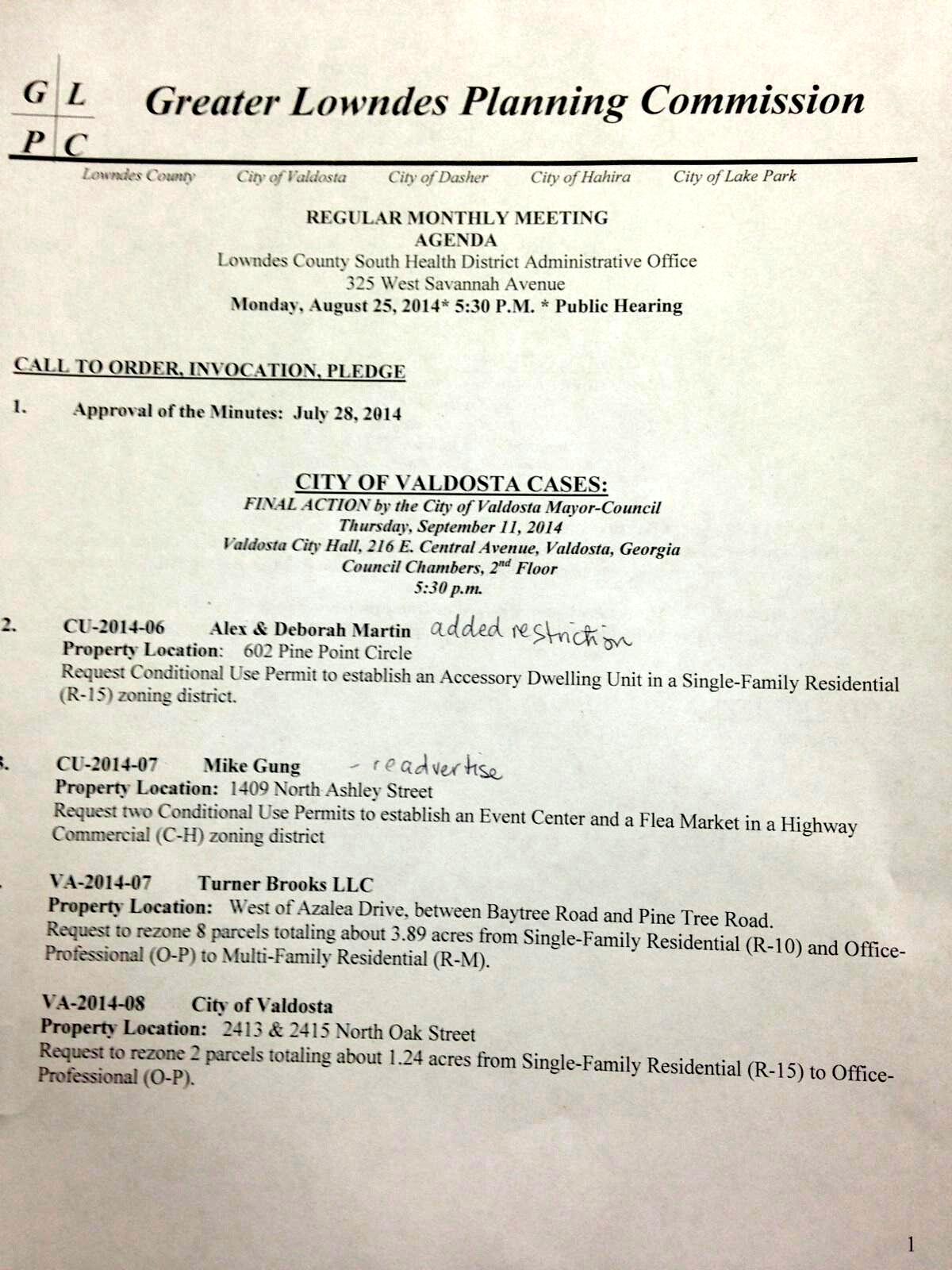 G L
P C
Greater Lowndes Planning Commission

Lowndes County City of Valdosta City of Dasher City of Hahira City of Lake Park

REGULAR MONTHLY MEETING
AGENDA
Lowndes County South Health District Administrative Office
325 West Savannah Avenue
Monday, August 25, 2014* 5:30 P.M. * Public Hearing

CALL TO ORDER, INVOCATION, PLEDGE

1. Approval of the Minutes: July 28, 2014

CITY OF VALDOSTA CASES:
FINAL ACTION by the City of Valdosta Mayor-Council
Thursday, September 11, 2014
Valdosta City Hall, 216 E. Central Avenue, Valdosta, Georgia
Council Chambers, $2^{nd}$ Floor
5:30 p.m.

2. CU-2014-06 Alex & Deborah Martin added restriction
Property Location: 602 Pine Point Circle
Request Conditional Use Permit to establish an Accessory Dwelling Unit in a Single-Family Residential (R-15) zoning district.

3. CU-2014-07 Mike Gung - readvertise
Property Location: 1409 North Ashley Street
Request two Conditional Use Permits to establish an Event Center and a Flea Market in a Highway Commercial (C-H) zoning district

VA-2014-07 Turner Brooks LLC
Property Location: West of Azalea Drive, between Baytree Road and Pine Tree Road.
Request to rezone 8 parcels totaling about 3.89 acres from Single-Family Residential (R-10) and Office-Professional (O-P) to Multi-Family Residential (R-M).

VA-2014-08 City of Valdosta
Property Location: 2413 & 2415 North Oak Street
Request to rezone 2 parcels totaling about 1.24 acres from Single-Family Residential (R-15) to Office-Professional (O-P).

1